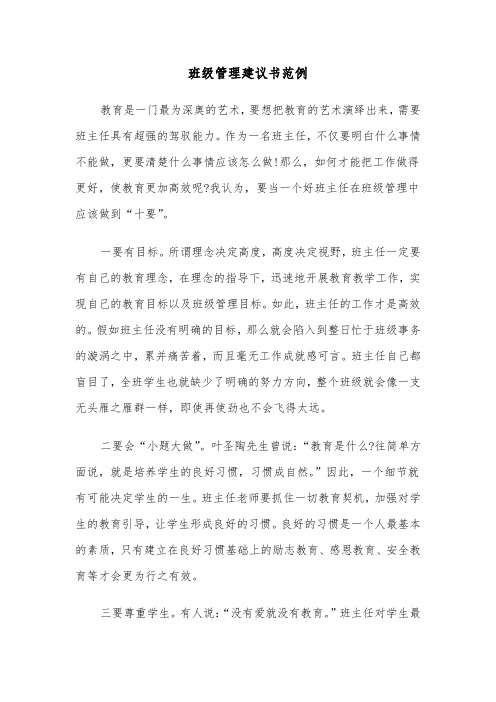 班级管理建议书范例

教育是一门最为深奥的艺术，要想把教育的艺术演绎出来，需要班主任具有超强的驾驭能力。作为一名班主任，不仅要明白什么事情不能做，更要清楚什么事情应该怎么做!那么，如何才能把工作做得更好，使教育更加高效呢?我认为，要当一个好班主任在班级管理中应该做到“十要”。

一要有目标。所谓理念决定高度，高度决定视野，班主任一定要有自己的教育理念，在理念的指导下，迅速地开展教育教学工作，实现自己的教育目标以及班级管理目标。如此，班主任的工作才是高效的。假如班主任没有明确的目标，那么就会陷入到整日忙于班级事务的漩涡之中，累并痛苦着，而且毫无工作成就感可言。班主任自己都盲目了，全班学生也就缺少了明确的努力方向，整个班级就会像一支无头雁之雁群一样，即使再使劲也不会飞得太远。

二要会“小题大做”。叶圣陶先生曾说：“教育是什么?往简单方面说，就是培养学生的良好习惯，习惯成自然。”因此，一个细节就有可能决定学生的一生。班主任老师要抓住一切教育契机，加强对学生的教育引导，让学生形成良好的习惯。良好的习惯是一个人最基本的素质，只有建立在良好习惯基础上的励志教育、感恩教育、安全教育等才会更为行之有效。

三要尊重学生。有人说：“没有爱就没有教育。”班主任对学生最